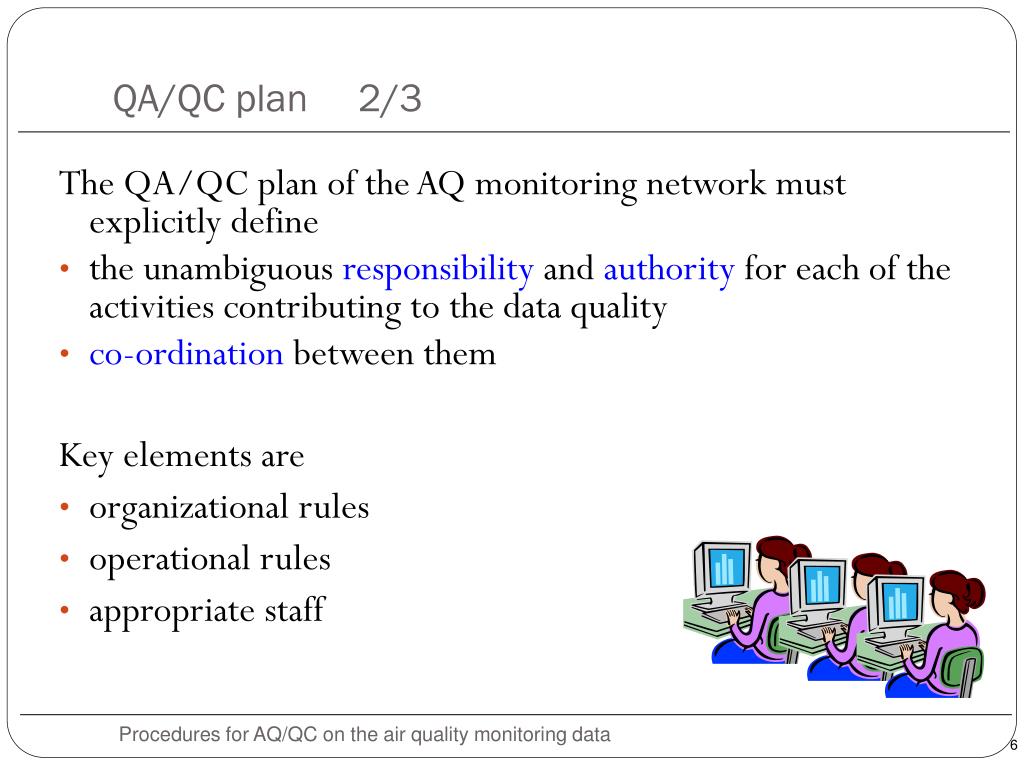 QA/QC plan 2/3

The QA/QC plan of the AQ monitoring network must explicitly define

• the unambiguous responsibility and authority for each of the activities contributing to the data quality
• co-ordination between them

Key elements are
• organizational rules
• operational rules
• appropriate staff

Procedures for AQ/QC on the air quality monitoring data

6